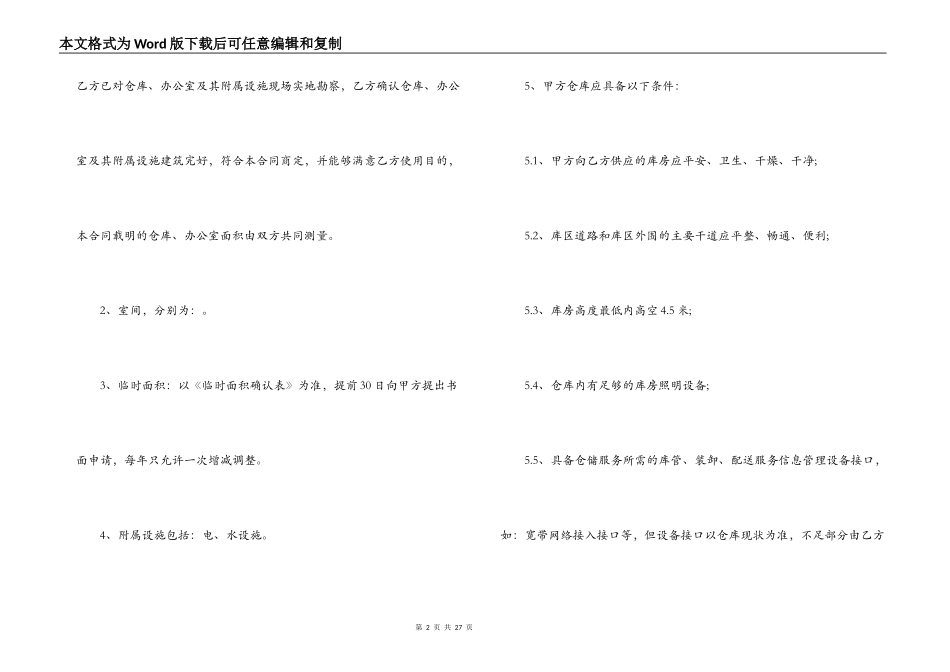 本文格式为Word版下载后可任意编辑和复制

乙方已对仓库、办公室及其附属设施现场实地勘察，乙方确认仓库、办公室及其附属设施建筑完好，符合本合同商定，并能够满意乙方使用目的，本合同载明的仓库、办公室面积由双方共同测量。

2、室间，分别为：。

3、临时面积：以《临时面积确认表》为准，提前30日向甲方提出书面申请，每年只允许一次增减调整。

4、附属设施包括：电、水设施。

5、甲方仓库应具备以下条件：

5.1、甲方向乙方供应的库房应平安、卫生、干燥、干净；

5.2、库区道路和库区外围的主要干道应平整、畅通、便利；

5.3、库房高度最低内高空4.5米；

5.4、仓库内有足够的库房照明设备；

5.5、具备仓储服务所需的库管、装卸、配送服务信息管理设备接口，如：宽带网络接入接口等，但设备接口以仓库现状为准，不足部分由乙方

第 2 页 共 27 页